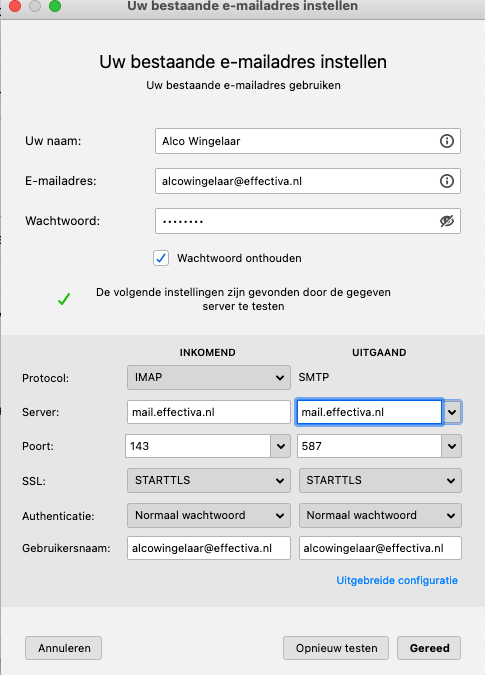 Uw bestaande e-mailadres instellen

Uw bestaande e-mailadres instellen
Uw bestaande e-mailadres gebruiken

Uw naam: Alco Wingelaar

E-mailadres: alcowingelaar@effectiva.nl

Wachtwoord: ••••••••

Wachtwoord onthouden

De volgende instellingen zijn gevonden door de gegeven server te testen

| | INKOMEND | UITGAAND |
|---|---|---|
| Protocol: | IMAP | SMTP |
| Server: | mail.effectiva.nl | mail.effectiva.nl |
| Poort: | 143 | 587 |
| SSL: | STARTTLS | STARTTLS |
| Authenticatie: | Normaal wachtwoord | Normaal wachtwoord |
| Gebruikersnaam: | alcowingelaar@effectiva.nl | alcowingelaar@effectiva.nl |

Uitgebreide configuratie

Annuleren Opnieuw testen Gereed